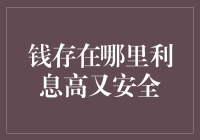 钱存在哪里利息高又安全